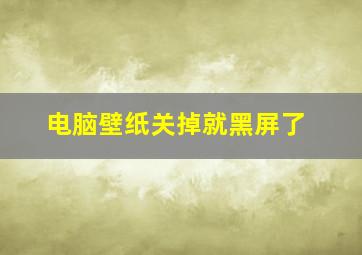 电脑壁纸关掉就黑屏了